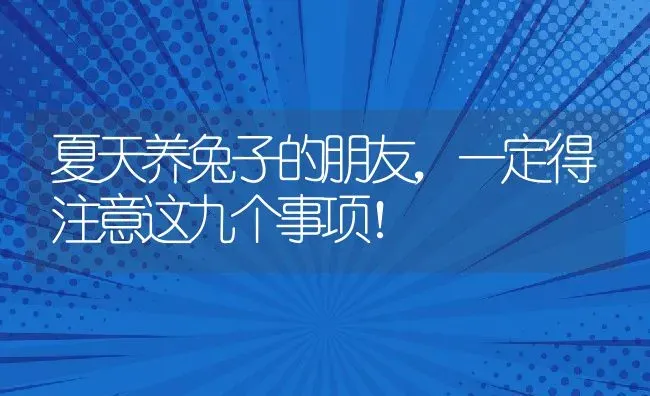 夏天养兔子的朋友，一定得注意这九个事项！